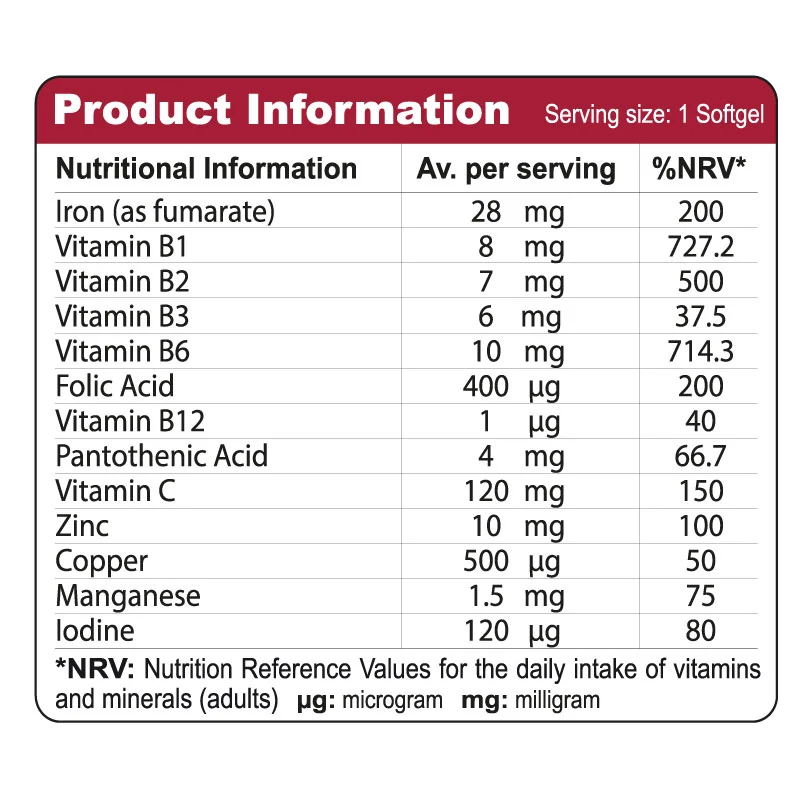 Product Information Serving size: 1 Softgel

| Nutritional Information | Av. per serving | %NRV* |
|---|---|---|
| Iron (as fumarate) | 28 mg | 200 |
| Vitamin B1 | 8 mg | 727.2 |
| Vitamin B2 | 7 mg | 500 |
| Vitamin B3 | 6 mg | 37.5 |
| Vitamin B6 | 10 mg | 714.3 |
| Folic Acid | 400 µg | 200 |
| Vitamin B12 | 1 µg | 40 |
| Pantothenic Acid | 4 mg | 66.7 |
| Vitamin C | 120 mg | 150 |
| Zinc | 10 mg | 100 |
| Copper | 500 µg | 50 |
| Manganese | 1.5 mg | 75 |
| Iodine | 120 µg | 80 |

*NRV: Nutrition Reference Values for the daily intake of vitamins and minerals (adults) µg: microgram mg: milligram